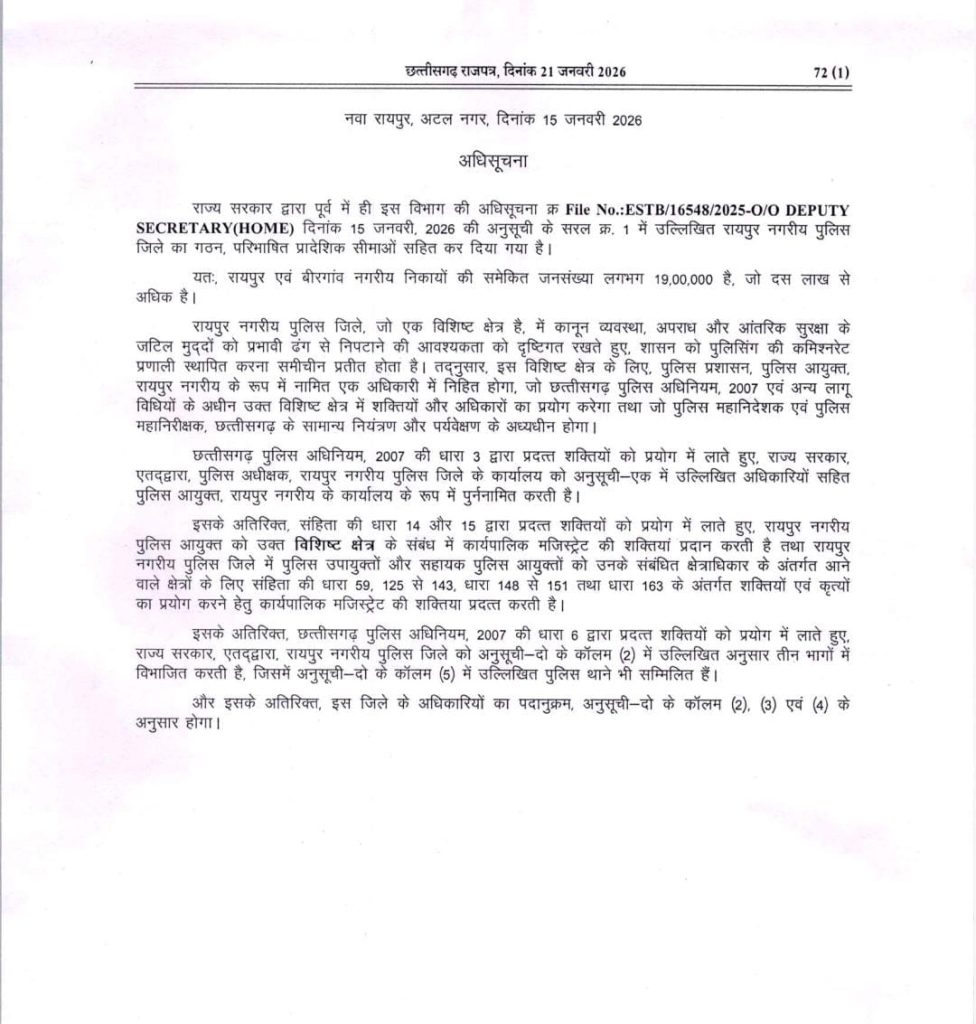 छत्तीसगढ़ राजपत्र, दिनांक 21 जनवरी 2026 72 (1)

नवा रायपुर, अटल नगर, दिनांक 15 जनवरी 2026

अधिसूचना

राज्य सरकार द्वारा पूर्व में ही इस विभाग की अधिसूचना क्र File No.:ESTB/16548/2025-O/O DEPUTY SECRETARY(HOME) दिनांक 15 जनवरी, 2026 की अनुसूची के सरल क्र. 1 में उल्लिखित रायपुर नगरीय पुलिस जिले का गठन, परिभाषित प्रादेशिक सीमाओं सहित कर दिया गया है।

यतः, रायपुर एवं बीरगांव नगरीय निकायों की समेकित जनसंख्या लगभग 19,00,000 है, जो दस लाख से अधिक है।

रायपुर नगरीय पुलिस जिले, जो एक विशिष्ट क्षेत्र है, में कानून व्यवस्था, अपराध और आंतरिक सुरक्षा के जटिल मुद्दों को प्रभावी ढंग से निपटाने की आवश्यकता को दृष्टिगत रखते हुए, शासन को पुलिसिंग की कमिश्नरेट प्रणाली स्थापित करना समीचीन प्रतीत होता है। तद्नुसार, इस विशिष्ट क्षेत्र के लिए, पुलिस प्रशासन, पुलिस आयुक्त, रायपुर नगरीय के रूप में नामित एक अधिकारी में निहित होगा, जो छत्तीसगढ़ पुलिस अधिनियम, 2007 एवं अन्य लागू विधियों के अधीन उक्त विशिष्ट क्षेत्र में शक्तियों और अधिकारों का प्रयोग करेगा तथा जो पुलिस महानिदेशक एवं पुलिस महानिरीक्षक, छत्तीसगढ़ के सामान्य नियंत्रण और पर्यवेक्षण के अध्यधीन होगा।

छत्तीसगढ़ पुलिस अधिनियम, 2007 की धारा 3 द्वारा प्रदत्त शक्तियों को प्रयोग में लाते हुए, राज्य सरकार, एतद्द्वारा, पुलिस अधीक्षक, रायपुर नगरीय पुलिस जिले के कार्यालय को अनुसूची–एक में उल्लिखित अधिकारियों सहित पुलिस आयुक्त, रायपुर नगरीय के कार्यालय के रूप में पुर्ननामित करती है।

इसके अतिरिक्त, संहिता की धारा 14 और 15 द्वारा प्रदत्त शक्तियों को प्रयोग में लाते हुए, रायपुर नगरीय पुलिस आयुक्त को उक्त विशिष्ट क्षेत्र के संबंध में कार्यपालिक मजिस्ट्रेट की शक्तियां प्रदान करती है तथा रायपुर नगरीय पुलिस जिले में पुलिस उपायुक्तों और सहायक पुलिस आयुक्तों को उनके संबंधित क्षेत्राधिकार के अंतर्गत आने वाले क्षेत्रों के लिए संहिता की धारा 59, 125 से 143, धारा 148 से 151 तथा धारा 163 के अंतर्गत शक्तियों एवं कृत्यों का प्रयोग करने हेतु कार्यपालिक मजिस्ट्रेट की शक्तिया प्रदत्त करती है।

इसके अतिरिक्त, छत्तीसगढ़ पुलिस अधिनियम, 2007 की धारा 6 द्वारा प्रदत्त शक्तियों को प्रयोग में लाते हुए, राज्य सरकार, एतद्द्वारा, रायपुर नगरीय पुलिस जिले को अनुसूची–दो के कॉलम (2) में उल्लिखित अनुसार तीन भागों में विभाजित करती है, जिसमें अनुसूची–दो के कॉलम (5) में उल्लिखित पुलिस थाने भी सम्मिलित हैं।

और इसके अतिरिक्त, इस जिले के अधिकारियों का पदानुक्रम, अनुसूची–दो के कॉलम (2), (3) एवं (4) के अनुसार होगा।